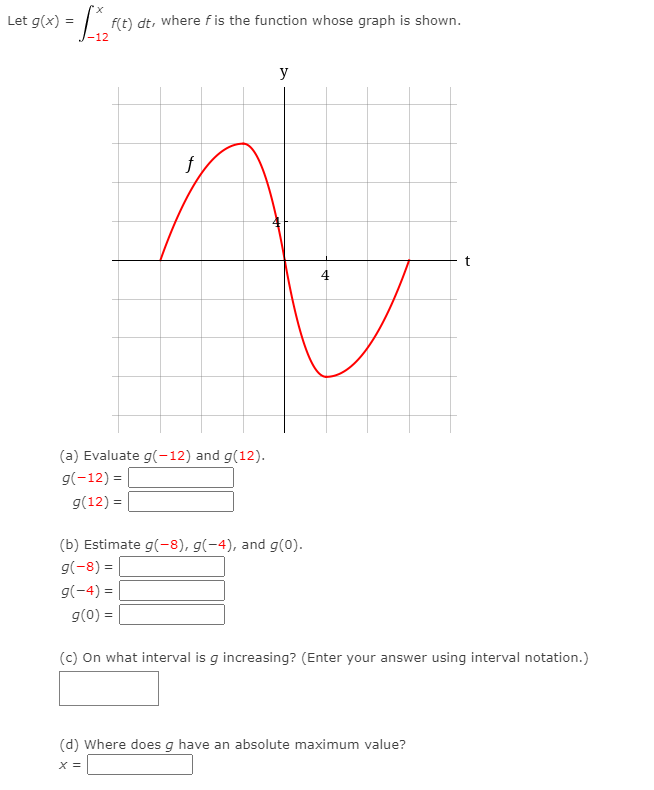 Let $g(x) = \int_{-12}^{x} f(t)\,dt$, where $f$ is the function whose graph is shown.

y

f

4

4

t

(a) Evaluate $g(-12)$ and $g(12)$.

$g(-12) =$

$g(12) =$

(b) Estimate $g(-8)$, $g(-4)$, and $g(0)$.

$g(-8) =$

$g(-4) =$

$g(0) =$

(c) On what interval is $g$ increasing? (Enter your answer using interval notation.)

(d) Where does $g$ have an absolute maximum value?

$x =$